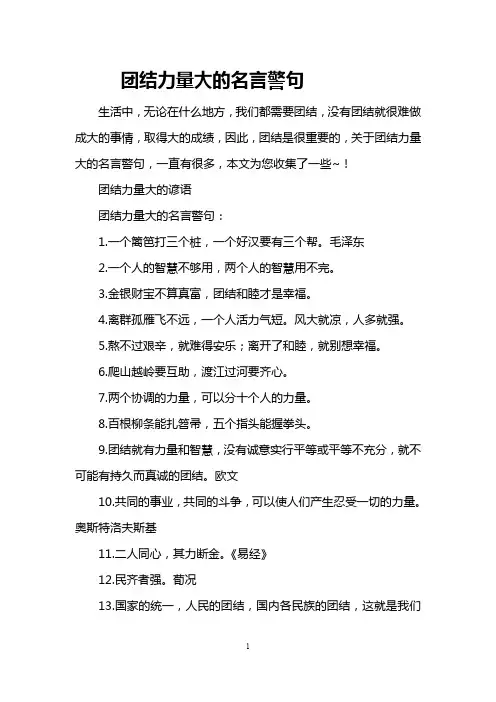 团结力量大的名言警句

生活中，无论在什么地方，我们都需要团结，没有团结就很难做成大的事情，取得大的成绩，因此，团结是很重要的，关于团结力量大的名言警句，一直有很多，本文为您收集了一些~！

团结力量大的谚语

团结力量大的名言警句：

1.一个篱笆打三个桩，一个好汉要有三个帮。毛泽东

2.一个人的智慧不够用，两个人的智慧用不完。

3.金银财宝不算真富，团结和睦才是幸福。

4.离群孤雁飞不远，一个人活力气短。风大就凉，人多就强。

5.熬不过艰辛，就难得安乐；离开了和睦，就别想幸福。

6.爬山越岭要互助，渡江过河要齐心。

7.两个协调的力量，可以分十个人的力量。

8.百根柳条能扎笤帚，五个指头能握拳头。

9.团结就有力量和智慧，没有诚意实行平等或平等不充分，就不可能有持久而真诚的团结。欧文

10.共同的事业，共同的斗争，可以使人们产生忍受一切的力量。奥斯特洛夫斯基

11.二人同心，其力断金。《易经》

12.民齐者强。荀况

13.国家的统一，人民的团结，国内各民族的团结，这就是我们

1